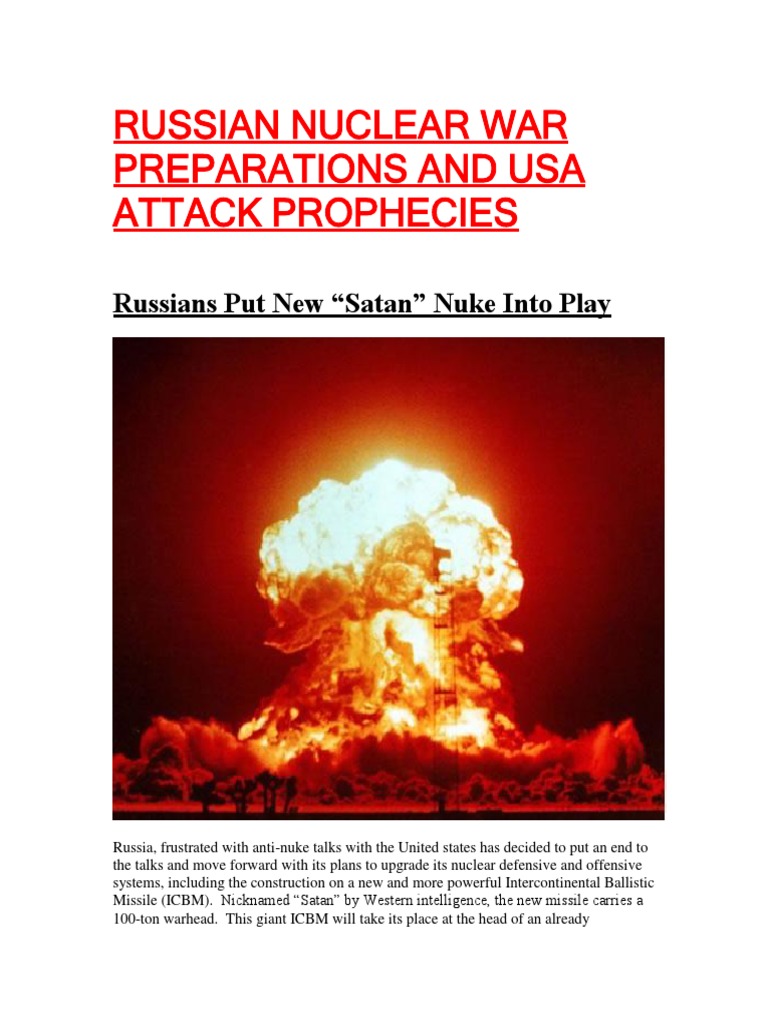 RUSSIAN NUCLEAR WAR PREPARATIONS AND USA ATTACK PROPHECIES

Russians Put New “Satan” Nuke Into Play

Russia, frustrated with anti-nuke talks with the United states has decided to put an end to the talks and move forward with its plans to upgrade its nuclear defensive and offensive systems, including the construction on a new and more powerful Intercontinental Ballistic Missile (ICBM). Nicknamed “Satan” by Western intelligence, the new missile carries a 100-ton warhead. This giant ICBM will take its place at the head of an already